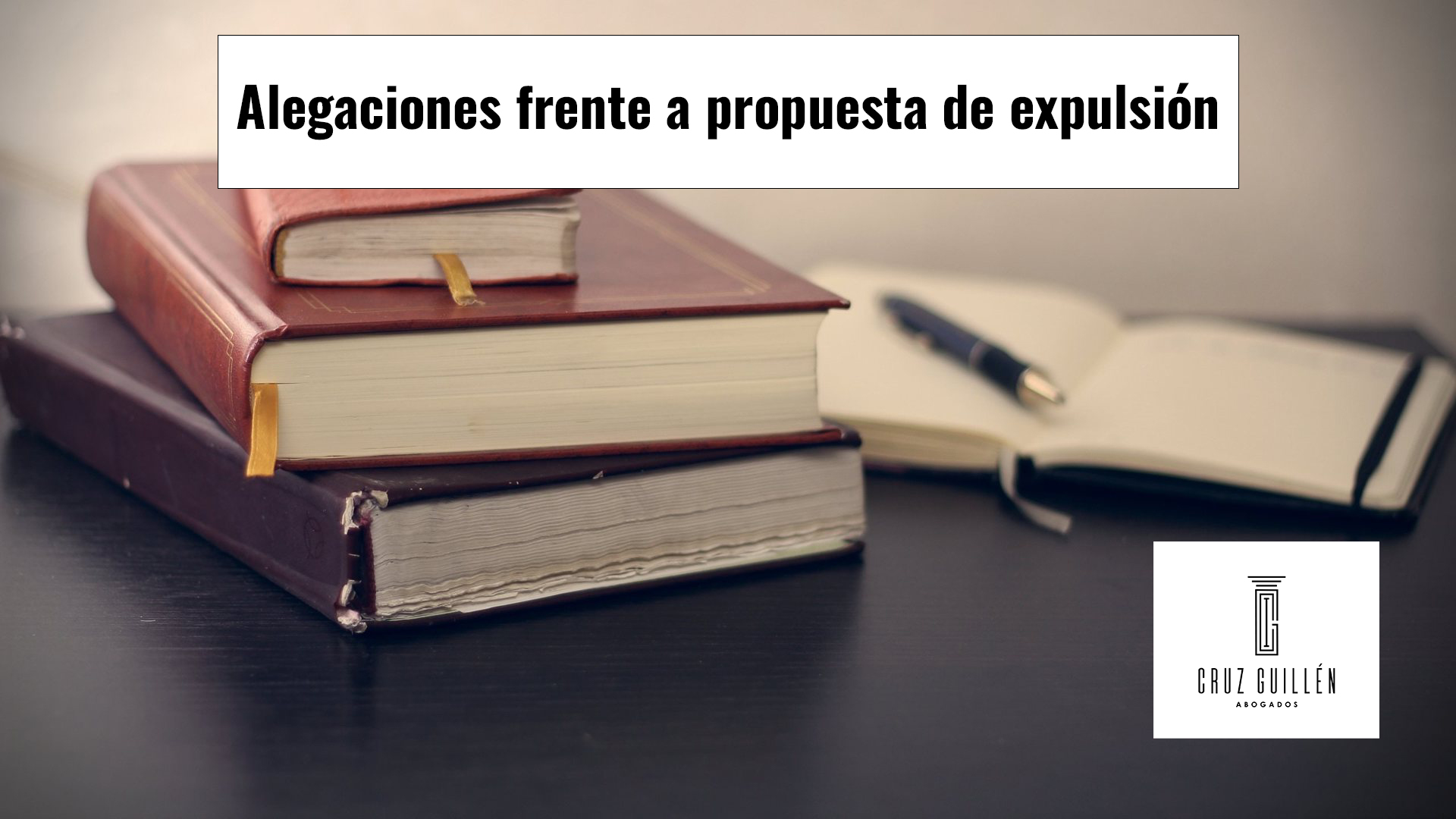 Alegaciones frente a propuesta de expulsión

CRUZ GUILLÉN
ABOGADOS